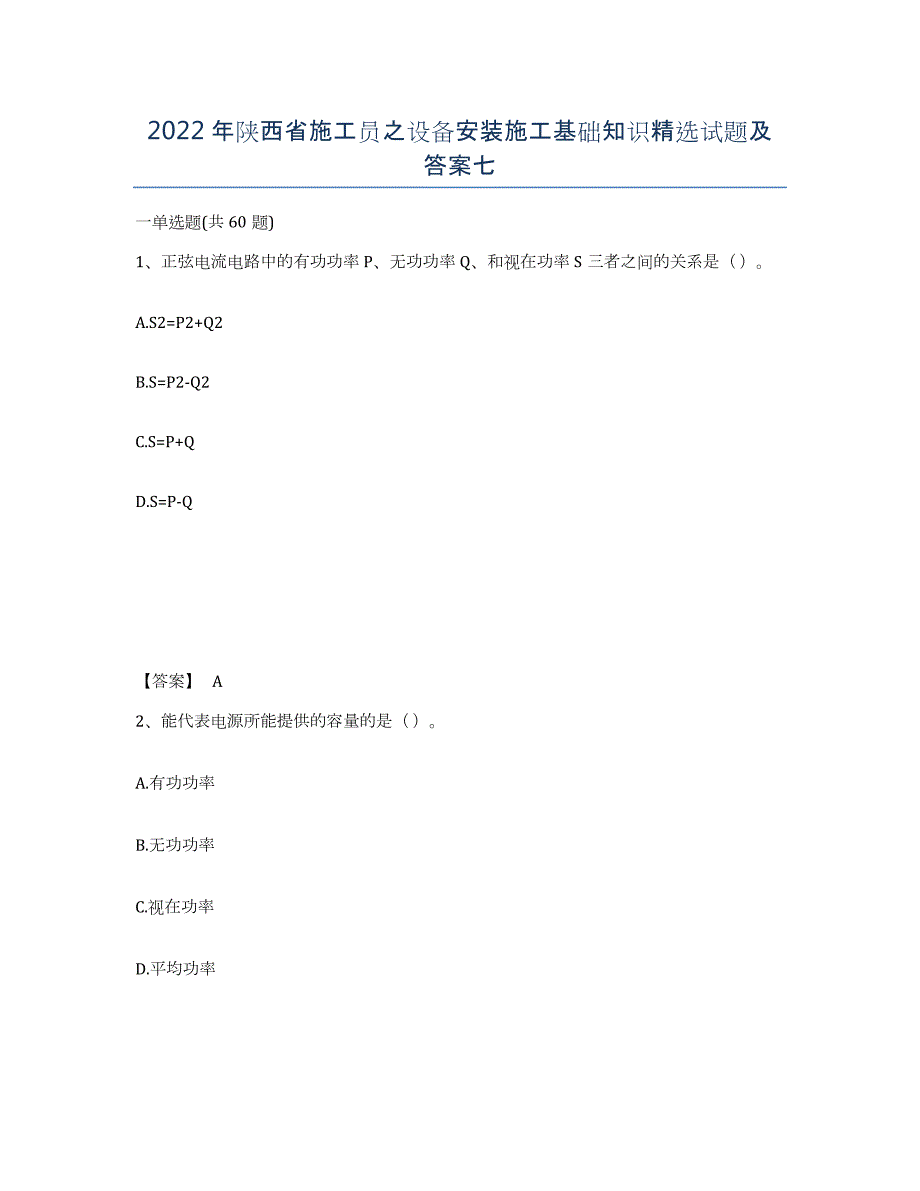 2022年陕西省施工员之设备安装施工基础知识精选试题及答案七

一单选题(共60题)

1、正弦电流电路中的有功功率P、无功功率Q、和视在功率S三者之间的关系是（）。

A.S2=P2+Q2

B.S=P2-Q2

C.S=P+Q

D.S=P-Q

【答案】 A

2、能代表电源所能提供的容量的是（）。

A.有功功率

B.无功功率

C.视在功率

D.平均功率